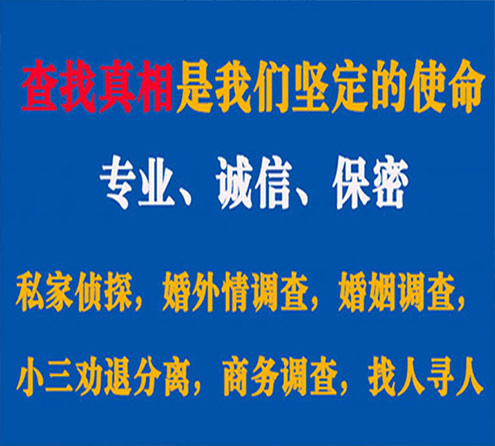 查找真相是我们坚定的使命

专业、诚信、保密

私家侦探，婚外情调查，婚姻调查，

小三劝退分离，商务调查，找人寻人